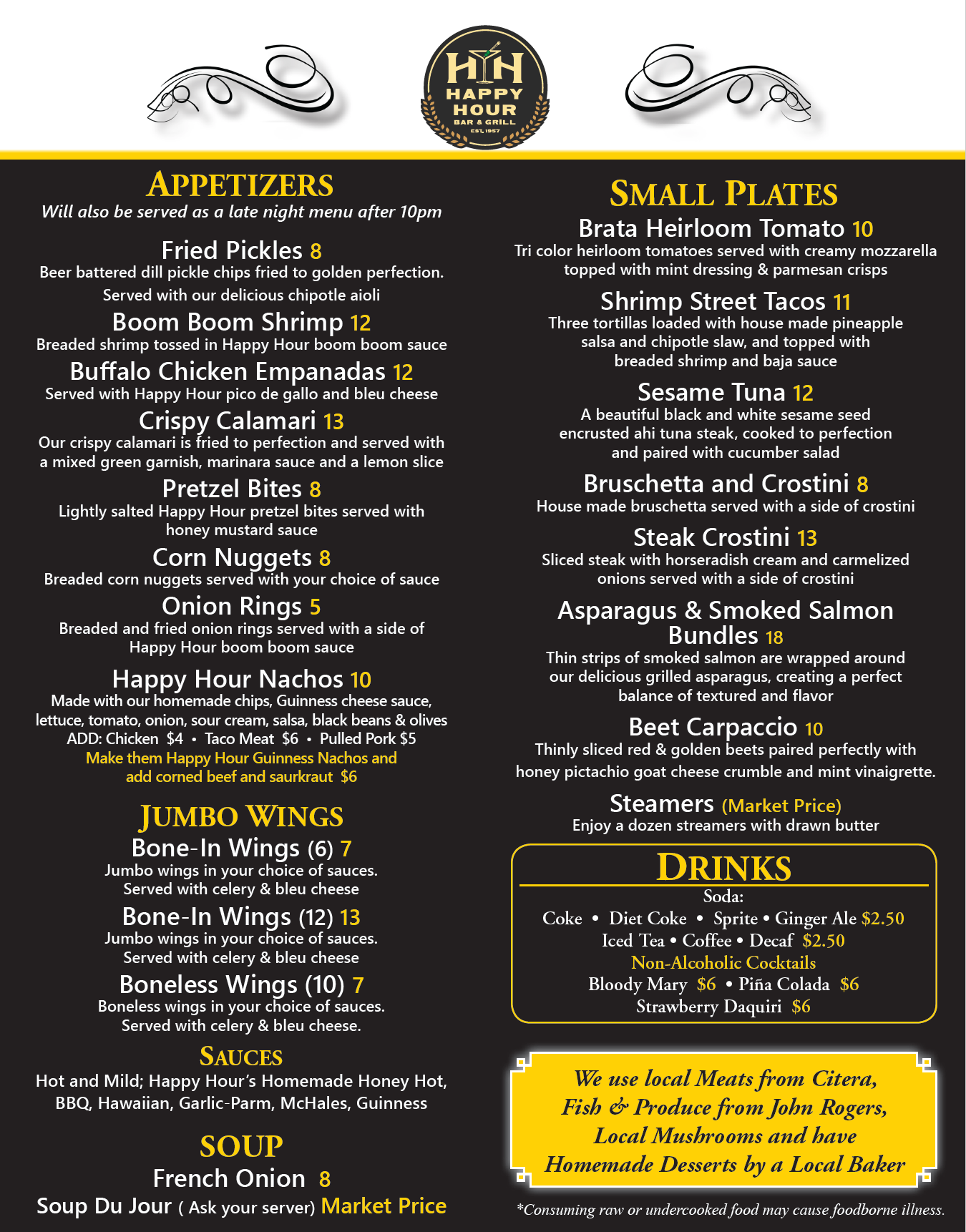 HH
HAPPY HOUR
BAR & GRILL
EST. 1957

APPETIZERS
Will also be served as a late night menu after 10pm

Fried Pickles 8
Beer battered dill pickle chips fried to golden perfection. Served with our delicious chipotle aioli

Boom Boom Shrimp 12
Breaded shrimp tossed in Happy Hour boom boom sauce

Buffalo Chicken Empanadas 12
Served with Happy Hour pico de gallo and bleu cheese

Crispy Calamari 13
Our crispy calamari is fried to perfection and served with a mixed green garnish, marinara sauce and a lemon slice

Pretzel Bites 8
Lightly salted Happy Hour pretzel bites served with honey mustard sauce

Corn Nuggets 8
Breaded corn nuggets served with your choice of sauce

Onion Rings 5
Breaded and fried onion rings served with a side of Happy Hour boom boom sauce

Happy Hour Nachos 10
Made with our homemade chips, Guinness cheese sauce, lettuce, tomato, onion, sour cream, salsa, black beans & olives
ADD: Chicken $4 • Taco Meat $6 • Pulled Pork $5
Make them Happy Hour Guinness Nachos and add corned beef and saurkraut $6

JUMBO WINGS
Bone-In Wings (6) 7
Jumbo wings in your choice of sauces. Served with celery & bleu cheese

Bone-In Wings (12) 13
Jumbo wings in your choice of sauces. Served with celery & bleu cheese

Boneless Wings (10) 7
Boneless wings in your choice of sauces. Served with celery & bleu cheese.

SAUCES
Hot and Mild; Happy Hour's Homemade Honey Hot, BBQ, Hawaiian, Garlic-Parm, McHales, Guinness

SOUP
French Onion 8
Soup Du Jour ( Ask your server) Market Price

SMALL PLATES
Brata Heirloom Tomato 10
Tri color heirloom tomatoes served with creamy mozzarella topped with mint dressing & parmesan crisps

Shrimp Street Tacos 11
Three tortillas loaded with house made pineapple salsa and chipotle slaw, and topped with breaded shrimp and baja sauce

Sesame Tuna 12
A beautiful black and white sesame seed encrusted ahi tuna steak, cooked to perfection and paired with cucumber salad

Bruschetta and Crostini 8
House made bruschetta served with a side of crostini

Steak Crostini 13
Sliced steak with horseradish cream and carmelized onions served with a side of crostini

Asparagus & Smoked Salmon Bundles 18
Thin strips of smoked salmon are wrapped around our delicious grilled asparagus, creating a perfect balance of textured and flavor

Beet Carpaccio 10
Thinly sliced red & golden beets paired perfectly with honey pictachio goat cheese crumble and mint vinaigrette.

Steamers (Market Price)
Enjoy a dozen streamers with drawn butter

DRINKS
Soda:
Coke • Diet Coke • Sprite • Ginger Ale $2.50
Iced Tea • Coffee • Decaf $2.50
Non-Alcoholic Cocktails
Bloody Mary $6 • Piña Colada $6
Strawberry Daquiri $6

We use local Meats from Citera, Fish & Produce from John Rogers, Local Mushrooms and have Homemade Desserts by a Local Baker

*Consuming raw or undercooked food may cause foodborne illness.